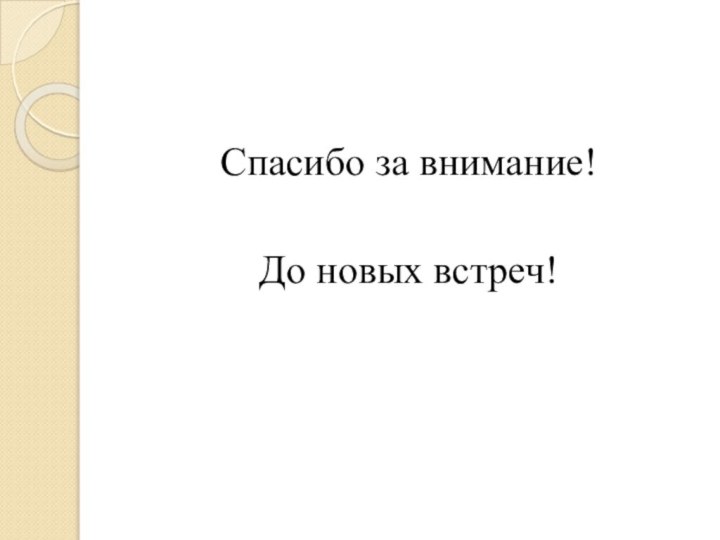 Спасибо за внимание!

До новых встреч!